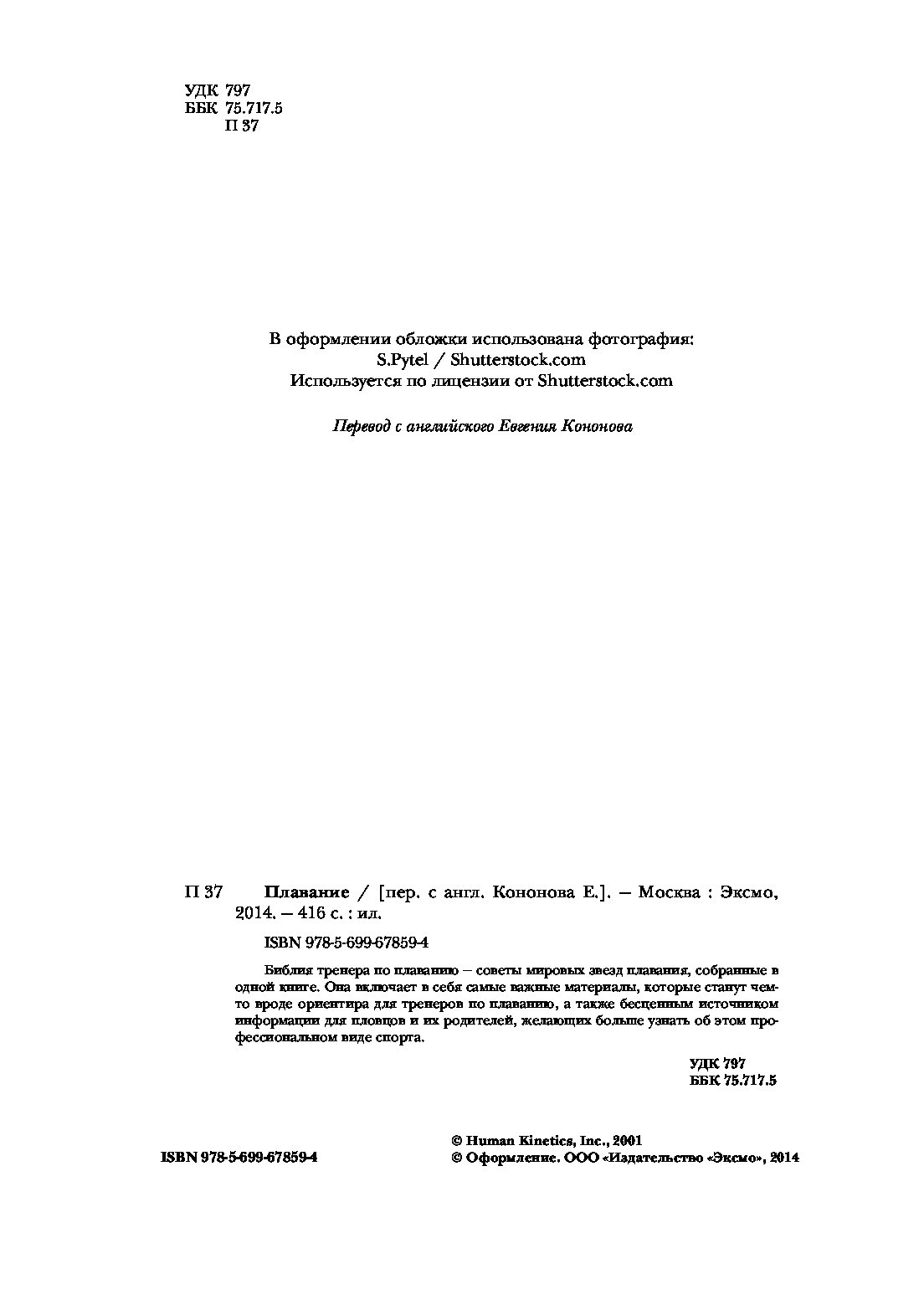 УДК 797
ББК 75.717.5
П 37

В оформлении обложки использована фотография:
S.Pytel / Shutterstock.com
Используется по лицензии от Shutterstock.com

Перевод с английского Евгения Кононова

П 37 Плавание / [пер. с англ. Кононова Е.]. — Москва : Эксмо, 2014. — 416 с. : ил.

ISBN 978-5-699-67859-4

Библия тренера по плаванию — советы мировых звезд плавания, собранные в одной книге. Она включает в себя самые важные материалы, которые станут чем-то вроде ориентира для тренеров по плаванию, а также бесценным источником информации для пловцов и их родителей, желающих больше узнать об этом профессиональном виде спорта.

УДК 797
ББК 75.717.5

ISBN 978-5-699-67859-4

© Human Kinetics, Inc., 2001
© Оформление. ООО «Издательство «Эксмо», 2014